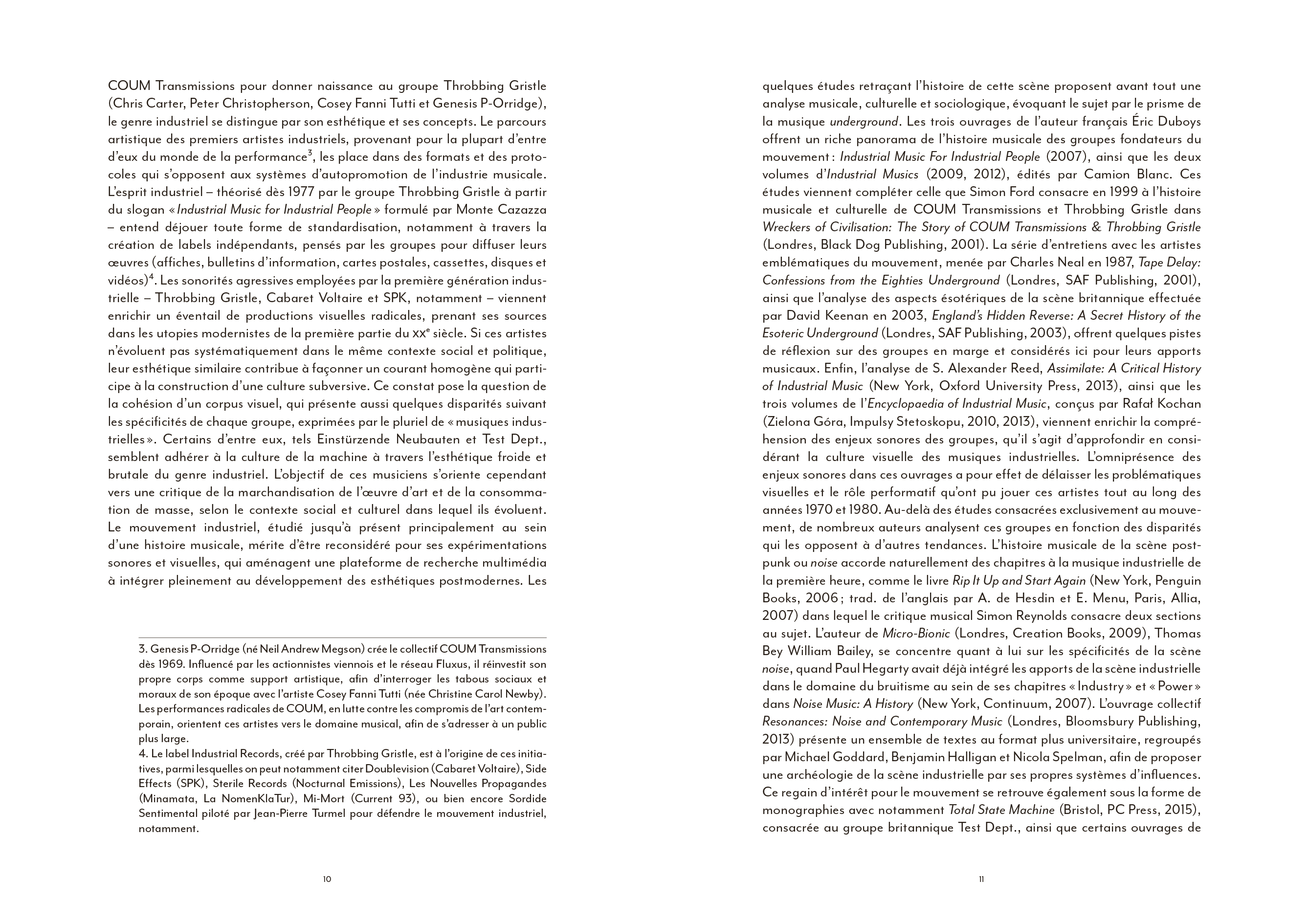 COUM Transmissions pour donner naissance au groupe Throbbing Gristle (Chris Carter, Peter Christopherson, Cosey Fanni Tutti et Genesis P-Orridge), le genre industriel se distingue par son esthétique et ses concepts. Le parcours artistique des premiers artistes industriels, provenant pour la plupart d'entre d'eux du monde de la performance$^3$, les place dans des formats et des protocoles qui s'opposent aux systèmes d'autopromotion de l'industrie musicale. L'esprit industriel – théorisé dès 1977 par le groupe Throbbing Gristle à partir du slogan « Industrial Music for Industrial People » formulé par Monte Cazazza – entend déjouer toute forme de standardisation, notamment à travers la création de labels indépendants, pensés par les groupes pour diffuser leurs œuvres (affiches, bulletins d'information, cartes postales, cassettes, disques et vidéos)$^4$. Les sonorités agressives employées par la première génération industrielle – Throbbing Gristle, Cabaret Voltaire et SPK, notamment – viennent enrichir un éventail de productions visuelles radicales, prenant ses sources dans les utopies modernistes de la première partie du XX$^e$ siècle. Si ces artistes n'évoluent pas systématiquement dans le même contexte social et politique, leur esthétique similaire contribue à façonner un courant homogène qui participe à la construction d'une culture subversive. Ce constat pose la question de la cohésion d'un corpus visuel, qui présente aussi quelques disparités suivant les spécificités de chaque groupe, exprimées par le pluriel de « musiques industrielles ». Certains d'entre eux, tels Einstürzende Neubauten et Test Dept., semblent adhérer à la culture de la machine à travers l'esthétique froide et brutale du genre industriel. L'objectif de ces musiciens s'oriente cependant vers une critique de la marchandisation de l'œuvre d'art et de la consommation de masse, selon le contexte social et culturel dans lequel ils évoluent. Le mouvement industriel, étudié jusqu'à présent principalement au sein d'une histoire musicale, mérite d'être reconsidéré pour ses expérimentations sonores et visuelles, qui aménagent une plateforme de recherche multimédia à intégrer pleinement au développement des esthétiques postmodernes. Les

3. Genesis P-Orridge (né Neil Andrew Megson) crée le collectif COUM Transmissions dès 1969. Influencé par les actionnistes viennois et le réseau Fluxus, il réinvestit son propre corps comme support artistique, afin d'interroger les tabous sociaux et moraux de son époque avec l'artiste Cosey Fanni Tutti (née Christine Carol Newby). Les performances radicales de COUM, en lutte contre les compromis de l'art contemporain, orientent ces artistes vers le domaine musical, afin de s'adresser à un public plus large.
4. Le label Industrial Records, créé par Throbbing Gristle, est à l'origine de ces initiatives, parmi lesquelles on peut notamment citer Doublevision (Cabaret Voltaire), Side Effects (SPK), Sterile Records (Nocturnal Emissions), Les Nouvelles Propagandes (Minamata, La NomenKlaTur), Mi-Mort (Current 93), ou bien encore Sordide Sentimental piloté par Jean-Pierre Turmel pour défendre le mouvement industriel, notamment.

10

quelques études retraçant l'histoire de cette scène proposent avant tout une analyse musicale, culturelle et sociologique, évoquant le sujet par le prisme de la musique underground. Les trois ouvrages de l'auteur français Éric Duboys offrent un riche panorama de l'histoire musicale des groupes fondateurs du mouvement : Industrial Music For Industrial People (2007), ainsi que les deux volumes d'Industrial Musics (2009, 2012), édités par Camion Blanc. Ces études viennent compléter celle que Simon Ford consacre en 1999 à l'histoire musicale et culturelle de COUM Transmissions et Throbbing Gristle dans Wreckers of Civilisation: The Story of COUM Transmissions & Throbbing Gristle (Londres, Black Dog Publishing, 2001). La série d'entretiens avec les artistes emblématiques du mouvement, menée par Charles Neal en 1987, Tape Delay: Confessions from the Eighties Underground (Londres, SAF Publishing, 2001), ainsi que l'analyse des aspects ésotériques de la scène britannique effectuée par David Keenan en 2003, England's Hidden Reverse: A Secret History of the Esoteric Underground (Londres, SAF Publishing, 2003), offrent quelques pistes de réflexion sur des groupes en marge et considérés ici pour leurs apports musicaux. Enfin, l'analyse de S. Alexander Reed, Assimilate: A Critical History of Industrial Music (New York, Oxford University Press, 2013), ainsi que les trois volumes de l'Encyclopaedia of Industrial Music, conçus par Rafał Kochan (Zielona Góra, Impulsy Stetoskopu, 2010, 2013), viennent enrichir la compréhension des enjeux sonores des groupes, qu'il s'agit d'approfondir en considérant la culture visuelle des musiques industrielles. L'omniprésence des enjeux sonores dans ces ouvrages a pour effet de délaisser les problématiques visuelles et le rôle performatif qu'ont pu jouer ces artistes tout au long des années 1970 et 1980. Au-delà des études consacrées exclusivement au mouvement, de nombreux auteurs analysent ces groupes en fonction des disparités qui les opposent à d'autres tendances. L'histoire musicale de la scène post-punk ou noise accorde naturellement des chapitres à la musique industrielle de la première heure, comme le livre Rip It Up and Start Again (New York, Penguin Books, 2006 ; trad. de l'anglais par A. de Hesdin et E. Menu, Paris, Allia, 2007) dans lequel le critique musical Simon Reynolds consacre deux sections au sujet. L'auteur de Micro-Bionic (Londres, Creation Books, 2009), Thomas Bey William Bailey, se concentre quant à lui sur les spécificités de la scène noise, quand Paul Hegarty avait déjà intégré les apports de la scène industrielle dans le domaine du bruitisme au sein de ses chapitres « Industry » et « Power » dans Noise Music: A History (New York, Continuum, 2007). L'ouvrage collectif Resonances: Noise and Contemporary Music (Londres, Bloomsbury Publishing, 2013) présente un ensemble de textes au format plus universitaire, regroupés par Michael Goddard, Benjamin Halligan et Nicola Spelman, afin de proposer une archéologie de la scène industrielle par ses propres systèmes d'influences. Ce regain d'intérêt pour le mouvement se retrouve également sous la forme de monographies avec notamment Total State Machine (Bristol, PC Press, 2015), consacrée au groupe britannique Test Dept., ainsi que certains ouvrages de

11